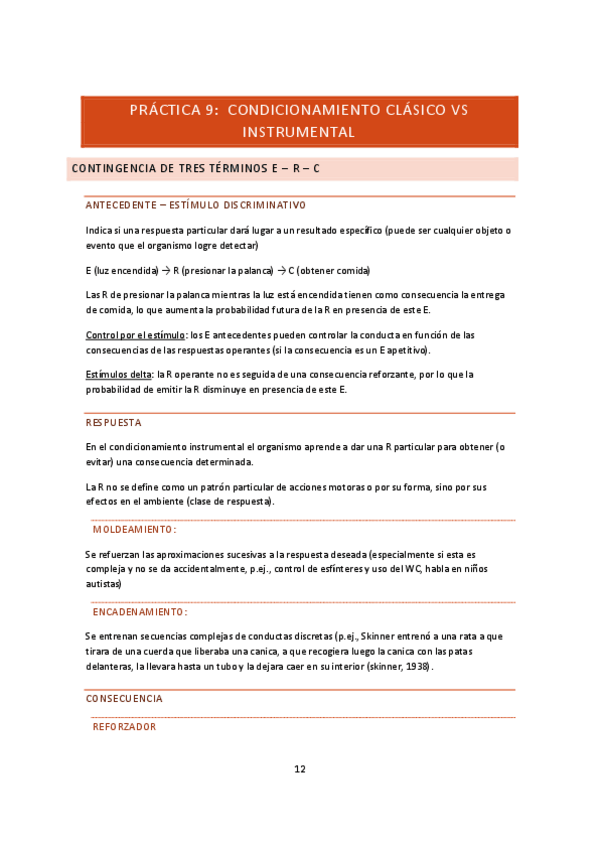 PRÁCTICA 9: CONDICIONAMIENTO CLÁSICO VS INSTRUMENTAL

CONTINGENCIA DE TRES TÉRMINOS E – R – C

ANTECEDENTE – ESTÍMULO DISCRIMINATIVO

Indica si una respuesta particular dará lugar a un resultado específico (puede ser cualquier objeto o evento que el organismo logre detectar)

E (luz encendida) → R (presionar la palanca) → C (obtener comida)

Las R de presionar la palanca mientras la luz está encendida tienen como consecuencia la entrega de comida, lo que aumenta la probabilidad futura de la R en presencia de este E.

Control por el estímulo: los E antecedentes pueden controlar la conducta en función de las consecuencias de las respuestas operantes (si la consecuencia es un E apetitivo).

Estímulos delta: la R operante no es seguida de una consecuencia reforzante, por lo que la probabilidad de emitir la R disminuye en presencia de este E.

RESPUESTA

En el condicionamiento instrumental el organismo aprende a dar una R particular para obtener (o evitar) una consecuencia determinada.

La R no se define como un patrón particular de acciones motoras o por su forma, sino por sus efectos en el ambiente (clase de respuesta).

MOLDEAMIENTO:

Se refuerzan las aproximaciones sucesivas a la respuesta deseada (especialmente si esta es compleja y no se da accidentalmente, p.ej., control de esfínteres y uso del WC, habla en niños autistas)

ENCADENAMIENTO:

Se entrenan secuencias complejas de conductas discretas (p.ej., Skinner entrenó a una rata a que tirara de una cuerda que liberaba una canica, a que recogiera luego la canica con las patas delanteras, la llevara hasta un tubo y la dejara caer en su interior (skinner, 1938).

CONSECUENCIA

REFORZADOR

12